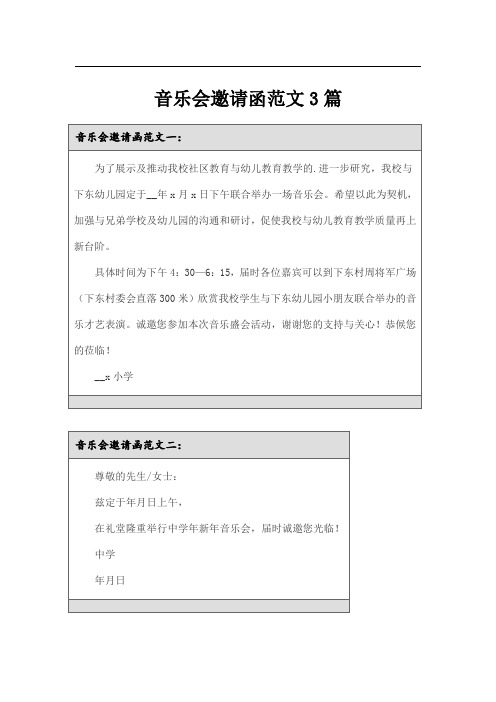 音乐会邀请函范文3篇

音乐会邀请函范文一：

为了展示及推动我校社区教育与幼儿教育教学的.进一步研究，我校与下东幼儿园定于__年x月x日下午联合举办一场音乐会。希望以此为契机，加强与兄弟学校及幼儿园的沟通和研讨，促使我校与幼儿教育教学质量再上新台阶。

具体时间为下午4：30—6：15，届时各位嘉宾可以到下东村周将军广场（下东村委会直落300米）欣赏我校学生与下东幼儿园小朋友联合举办的音乐才艺表演。诚邀您参加本次音乐盛会活动，谢谢您的支持与关心！恭候您的莅临！

__x小学

音乐会邀请函范文二：

尊敬的先生/女士：

兹定于年月日上午，

在礼堂隆重举行中学年新年音乐会，届时诚邀您光临！

中学

年月日